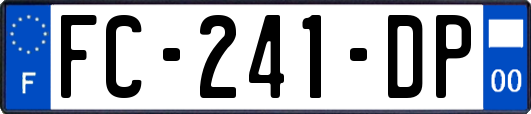 F

FC-241-DP

00